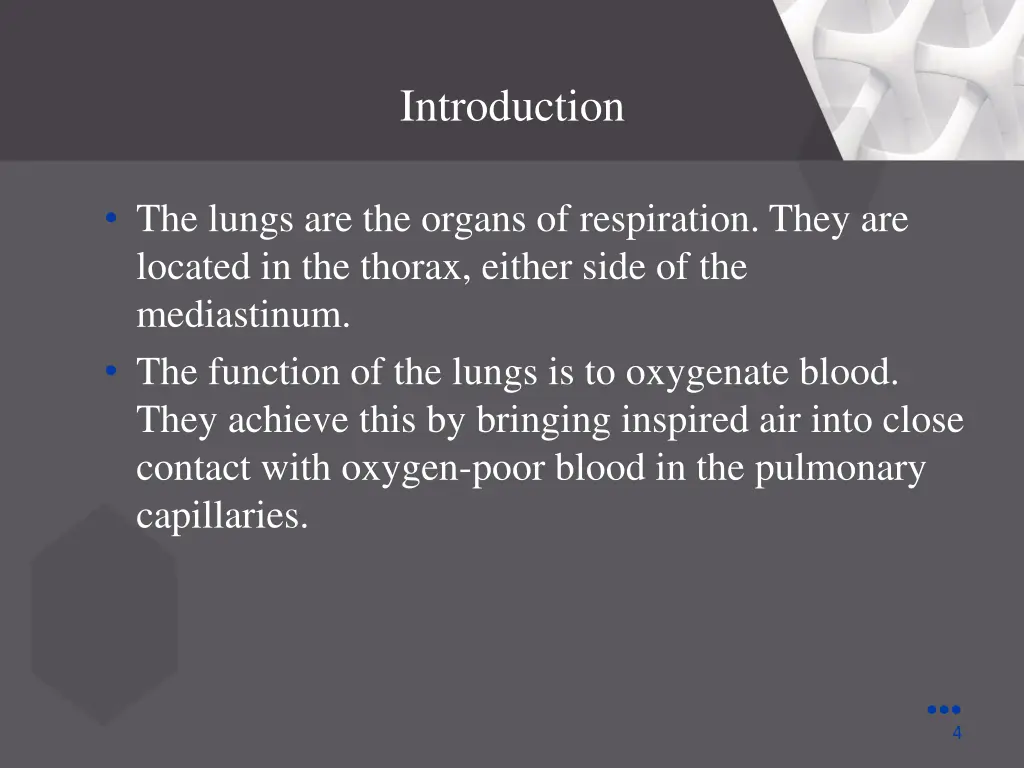 Introduction

• The lungs are the organs of respiration. They are located in the thorax, either side of the mediastinum.
• The function of the lungs is to oxygenate blood. They achieve this by bringing inspired air into close contact with oxygen-poor blood in the pulmonary capillaries.

4